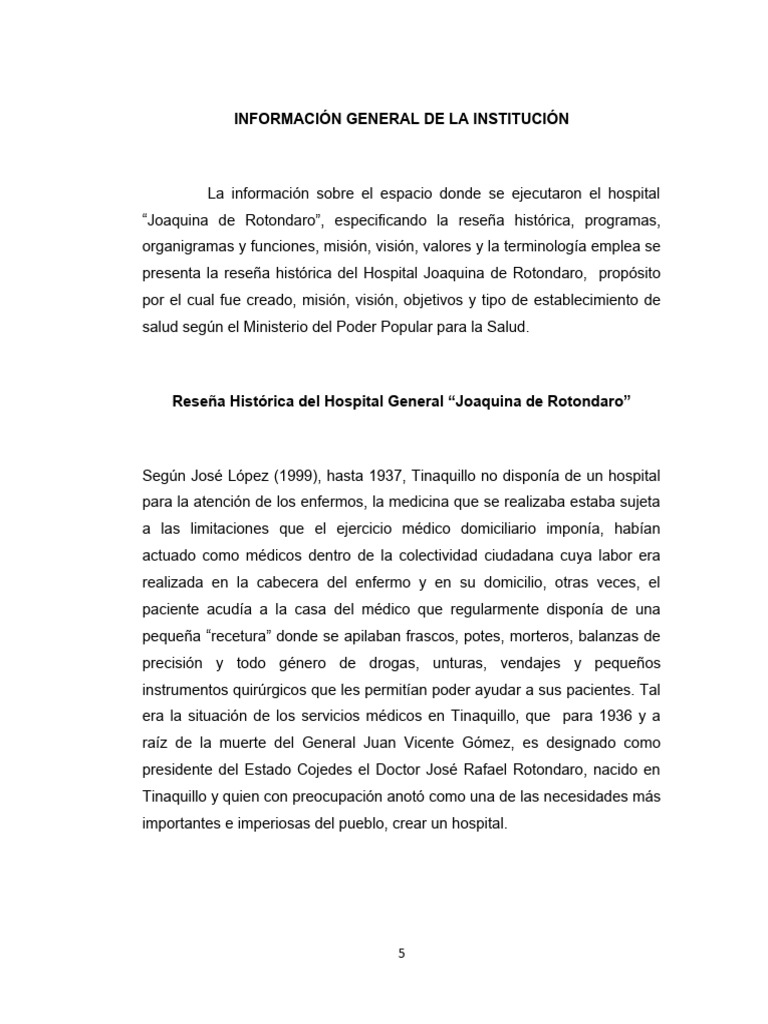 INFORMACIÓN GENERAL DE LA INSTITUCIÓN

La información sobre el espacio donde se ejecutaron el hospital "Joaquina de Rotondaro", especificando la reseña histórica, programas, organigramas y funciones, misión, visión, valores y la terminología emplea se presenta la reseña histórica del Hospital Joaquina de Rotondaro, propósito por el cual fue creado, misión, visión, objetivos y tipo de establecimiento de salud según el Ministerio del Poder Popular para la Salud.

Reseña Histórica del Hospital General "Joaquina de Rotondaro"

Según José López (1999), hasta 1937, Tinaquillo no disponía de un hospital para la atención de los enfermos, la medicina que se realizaba estaba sujeta a las limitaciones que el ejercicio médico domiciliario imponía, habían actuado como médicos dentro de la colectividad ciudadana cuya labor era realizada en la cabecera del enfermo y en su domicilio, otras veces, el paciente acudía a la casa del médico que regularmente disponía de una pequeña "recetura" donde se apilaban frascos, potes, morteros, balanzas de precisión y todo género de drogas, unturas, vendajes y pequeños instrumentos quirúrgicos que les permitían poder ayudar a sus pacientes. Tal era la situación de los servicios médicos en Tinaquillo, que para 1936 y a raíz de la muerte del General Juan Vicente Gómez, es designado como presidente del Estado Cojedes el Doctor José Rafael Rotondaro, nacido en Tinaquillo y quien con preocupación anotó como una de las necesidades más importantes e imperiosas del pueblo, crear un hospital.

5